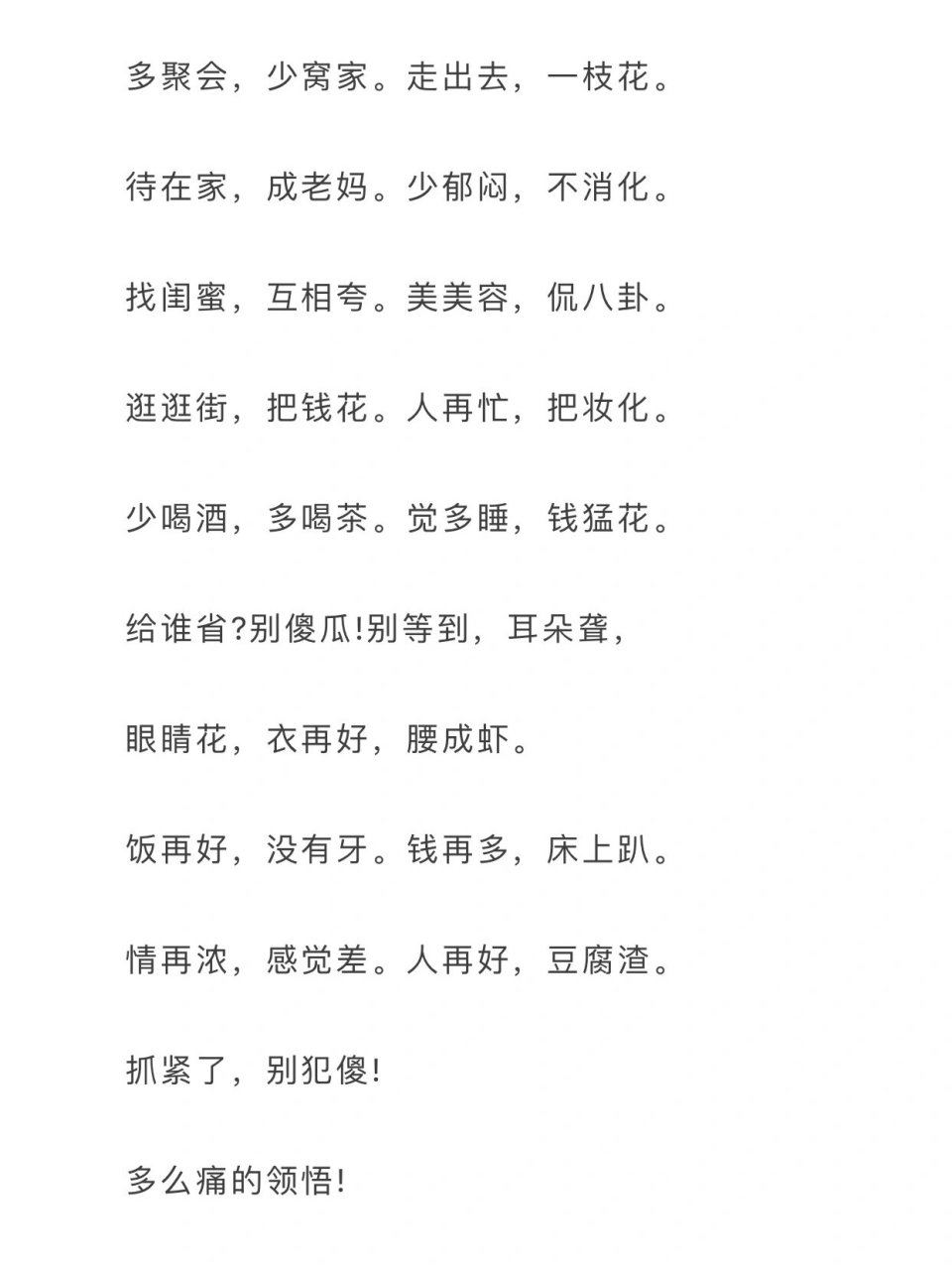 多聚会，少窝家。走出去，一枝花。

待在家，成老妈。少郁闷，不消化。

找闺蜜，互相夸。美美容，侃八卦。

逛逛街，把钱花。人再忙，把妆化。

少喝酒，多喝茶。觉多睡，钱猛花。

给谁省?别傻瓜!别等到，耳朵聋，

眼睛花，衣再好，腰成虾。

饭再好，没有牙。钱再多，床上趴。

情再浓，感觉差。人再好，豆腐渣。

抓紧了，别犯傻!

多么痛的领悟!